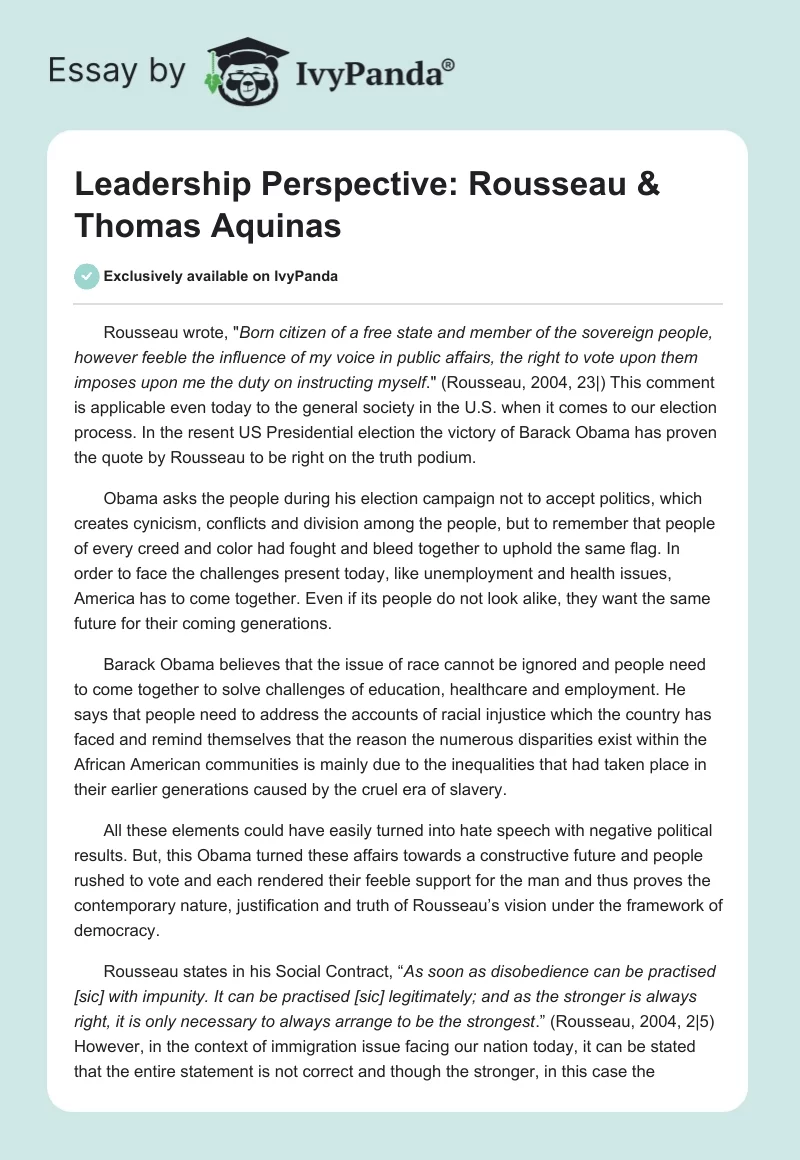 Essay by IvyPanda®

Leadership Perspective: Rousseau & Thomas Aquinas

Exclusively available on IvyPanda

Rousseau wrote, "Born citizen of a free state and member of the sovereign people, however feeble the influence of my voice in public affairs, the right to vote upon them imposes upon me the duty on instructing myself." (Rousseau, 2004, 23|) This comment is applicable even today to the general society in the U.S. when it comes to our election process. In the resent US Presidential election the victory of Barack Obama has proven the quote by Rousseau to be right on the truth podium.

Obama asks the people during his election campaign not to accept politics, which creates cynicism, conflicts and division among the people, but to remember that people of every creed and color had fought and bleed together to uphold the same flag. In order to face the challenges present today, like unemployment and health issues, America has to come together. Even if its people do not look alike, they want the same future for their coming generations.

Barack Obama believes that the issue of race cannot be ignored and people need to come together to solve challenges of education, healthcare and employment. He says that people need to address the accounts of racial injustice which the country has faced and remind themselves that the reason the numerous disparities exist within the African American communities is mainly due to the inequalities that had taken place in their earlier generations caused by the cruel era of slavery.

All these elements could have easily turned into hate speech with negative political results. But, this Obama turned these affairs towards a constructive future and people rushed to vote and each rendered their feeble support for the man and thus proves the contemporary nature, justification and truth of Rousseau's vision under the framework of democracy.

Rousseau states in his Social Contract, "As soon as disobedience can be practised [sic] with impunity. It can be practised [sic] legitimately; and as the stronger is always right, it is only necessary to always arrange to be the strongest." (Rousseau, 2004, 2|5) However, in the context of immigration issue facing our nation today, it can be stated that the entire statement is not correct and though the stronger, in this case the